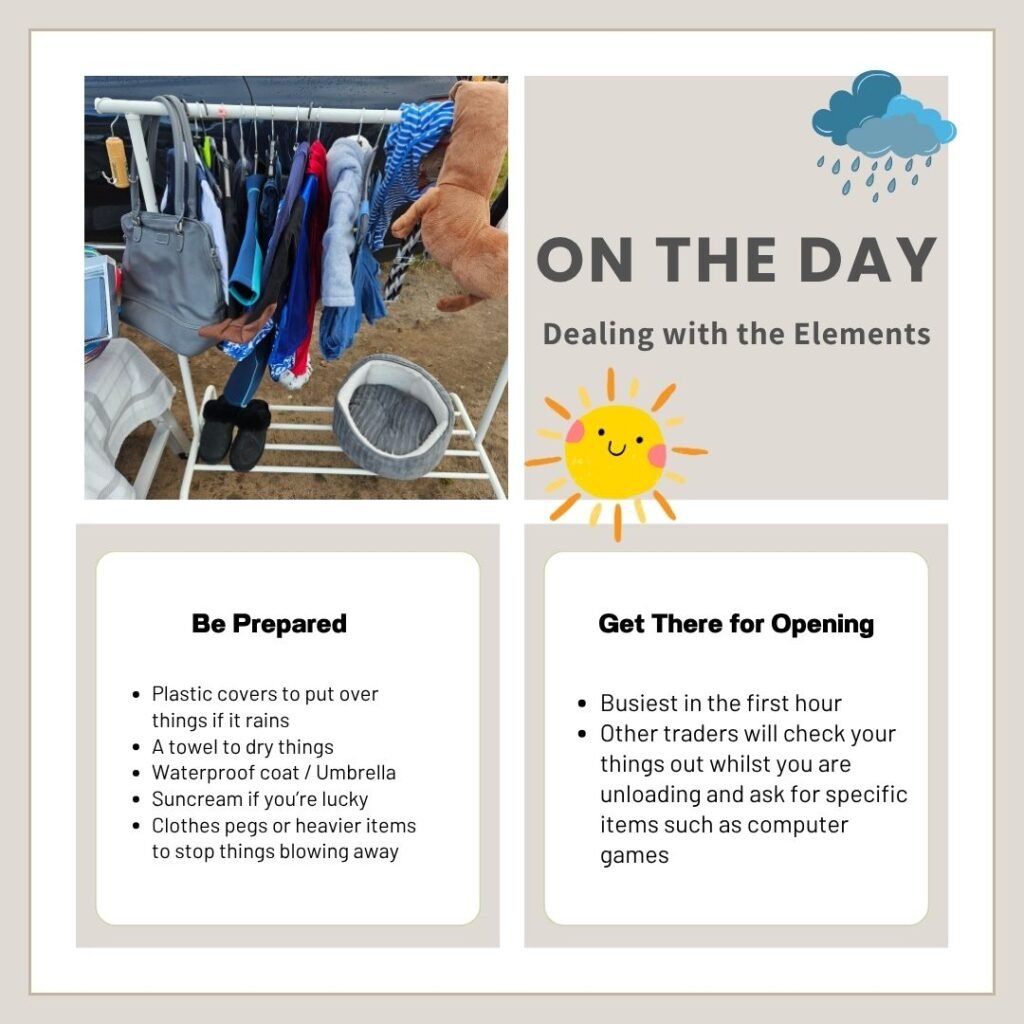 ON THE DAY

Dealing with the Elements

Be Prepared

• Plastic covers to put over things if it rains
• A towel to dry things
• Waterproof coat / Umbrella
• Suncream if you're lucky
• Clothes pegs or heavier items to stop things blowing away

Get There for Opening

• Busiest in the first hour
• Other traders will check your things out whilst you are unloading and ask for specific items such as computer games